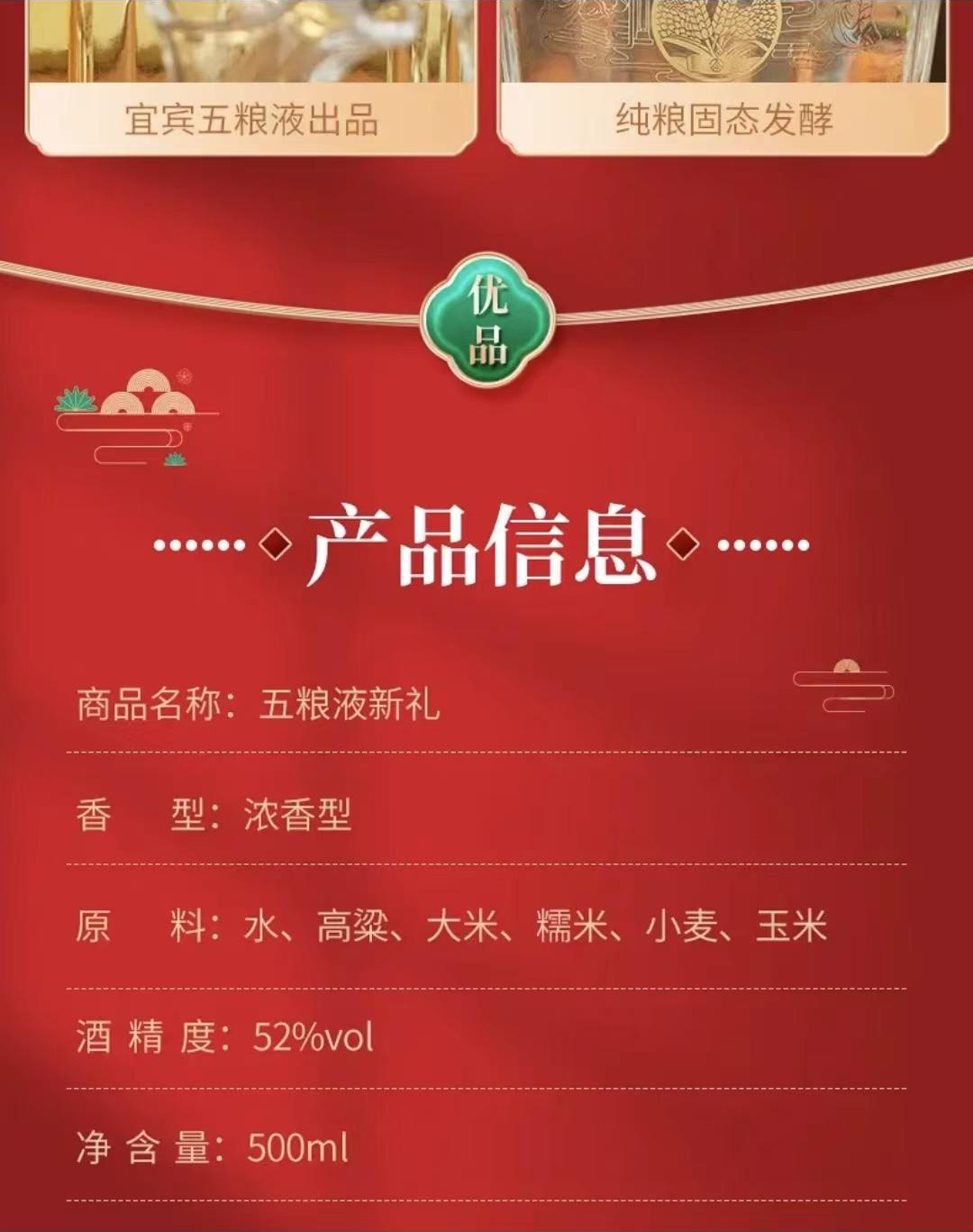 宜宾五粮液出品

纯粮固态发酵

优品

产品信息

商品名称：五粮液新礼

香 型：浓香型

原 料：水、高粱、大米、糯米、小麦、玉米

酒精度：52%vol

净含量：500ml